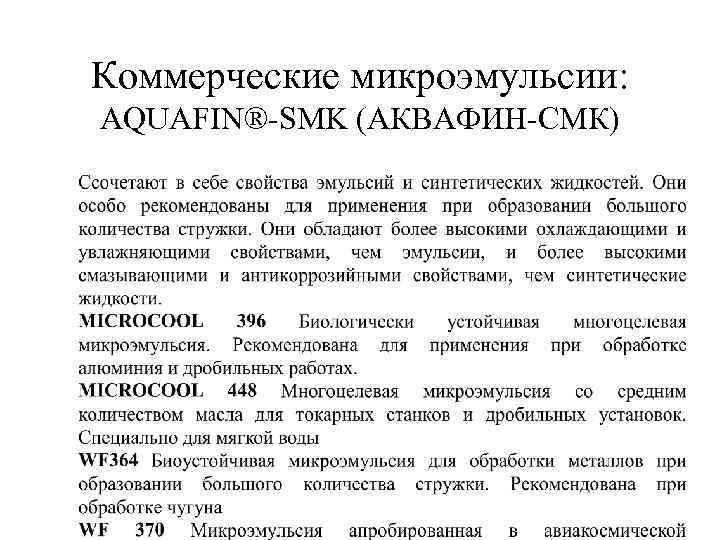 Коммерческие микроэмульсии:
AQUAFIN®-SMK (АКВАФИН-СМК)

Ссочетают в себе свойства эмульсий и синтетических жидкостей. Они особо рекомендованы для применения при образовании большого количества стружки. Они обладают более высокими охлаждающими и увлажняющими свойствами, чем эмульсии, и более высокими смазывающими и антикоррозийными свойствами, чем синтетические жидкости.

MICROCOOL 396 Биологически устойчивая многоцелевая микроэмульсия. Рекомендована для применения при обработке алюминия и дробильных работах.

MICROCOOL 448 Многоцелевая микроэмульсия со средним количеством масла для токарных станков и дробильных установок. Специально для мягкой воды

WF364 Биоустойчивая микроэмульсия для обработки металлов при образовании большого количества стружки. Рекомендована при обработке чугуна

WF 370 Микроэмульсия апробированная в авиакосмической